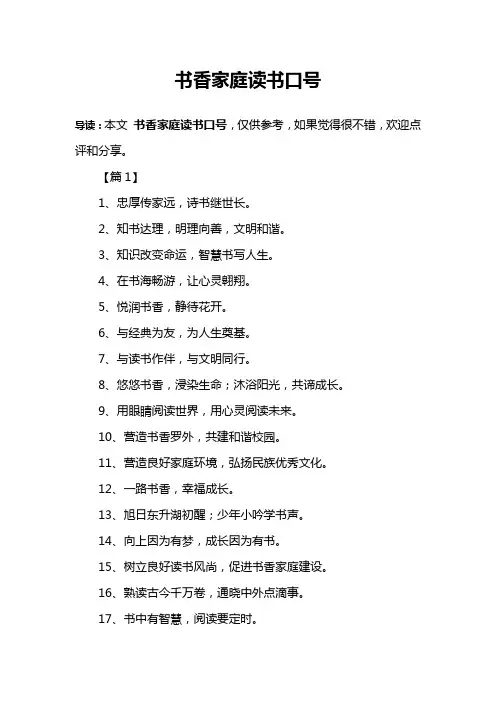 书香家庭读书口号

导读：本文 书香家庭读书口号，仅供参考，如果觉得很不错，欢迎点评和分享。

【篇 1】

1、忠厚传家远，诗书继世长。

2、知书达理，明理向善，文明和谐。

3、知识改变命运，智慧书写人生。

4、在书海畅游，让心灵翱翔。

5、悦润书香，静待花开。

6、与经典为友，为人生奠基。

7、与读书作伴，与文明同行。

8、悠悠书香，浸染生命；沐浴阳光，共谛成长。

9、用眼睛阅读世界，用心灵阅读未来。

10、营造书香罗外，共建和谐校园。

11、营造良好家庭环境，弘扬民族优秀文化。

12、一路书香，幸福成长。

13、旭日东升湖初醒；少年小吟学书声。

14、向上因为有梦，成长因为有书。

15、树立良好读书风尚，促进书香家庭建设。

16、熟读古今千万卷，通晓中外点滴事。

17、书中有智慧，阅读要定时。